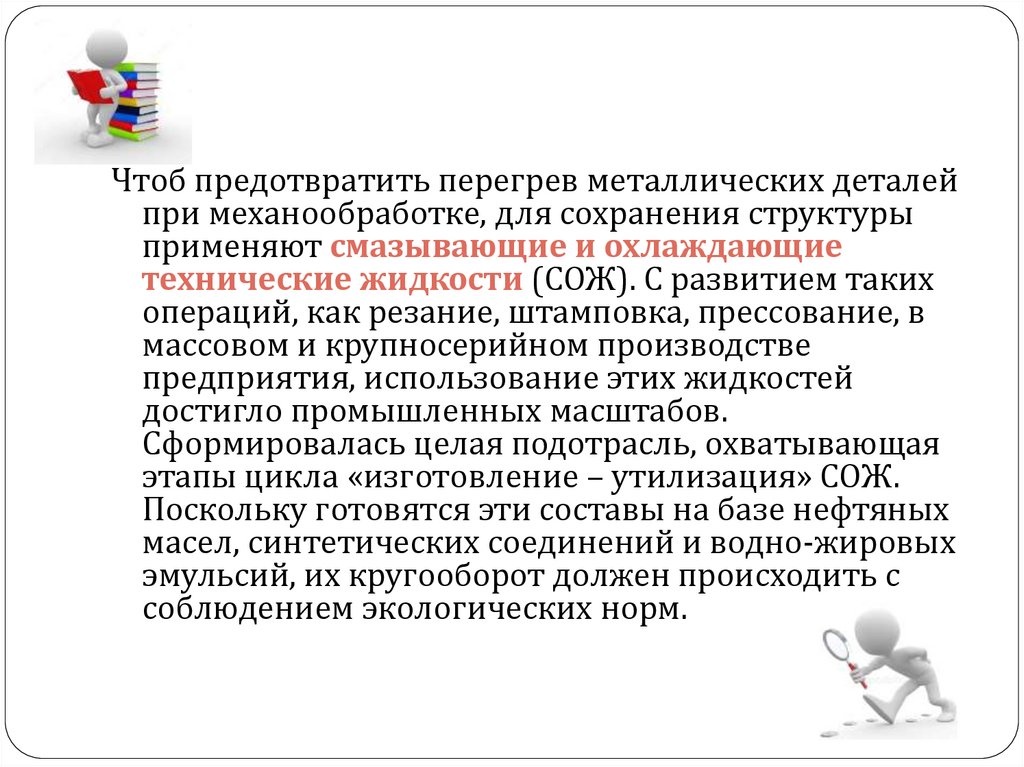 Чтоб предотвратить перегрев металлических деталей при механообработке, для сохранения структуры применяют смазывающие и охлаждающие технические жидкости (СОЖ). С развитием таких операций, как резание, штамповка, прессование, в массовом и крупносерийном производстве предприятия, использование этих жидкостей достигло промышленных масштабов. Сформировалась целая подотрасль, охватывающая этапы цикла «изготовление – утилизация» СОЖ. Поскольку готовятся эти составы на базе нефтяных масел, синтетических соединений и водно-жировых эмульсий, их кругооборот должен происходить с соблюдением экологических норм.